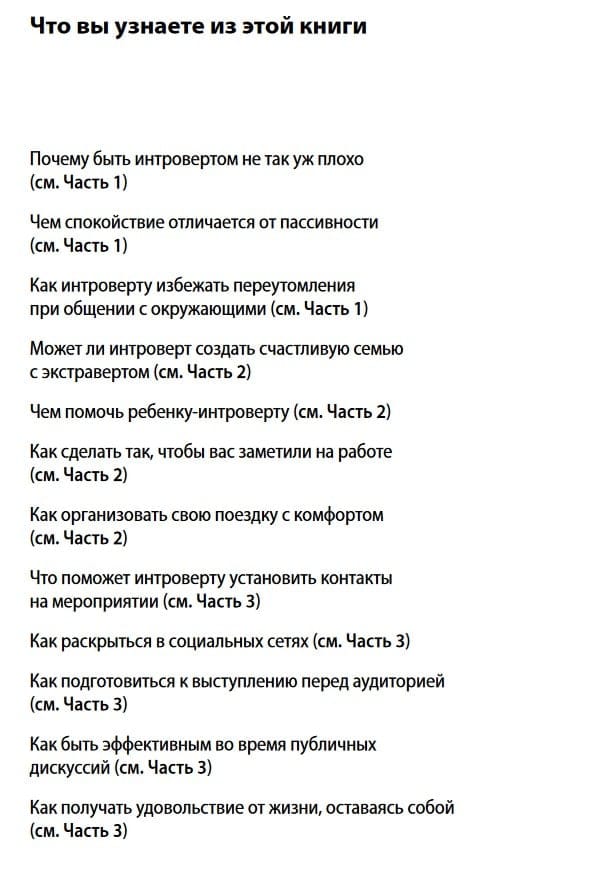 Что вы узнаете из этой книги

Почему быть интровертом не так уж плохо (см. Часть 1)

Чем спокойствие отличается от пассивности (см. Часть 1)

Как интроверту избежать переутомления при общении с окружающими (см. Часть 1)

Может ли интроверт создать счастливую семью с экстравертом (см. Часть 2)

Чем помочь ребенку-интроверту (см. Часть 2)

Как сделать так, чтобы вас заметили на работе (см. Часть 2)

Как организовать свою поездку с комфортом (см. Часть 2)

Что поможет интроверту установить контакты на мероприятии (см. Часть 3)

Как раскрыться в социальных сетях (см. Часть 3)

Как подготовиться к выступлению перед аудиторией (см. Часть 3)

Как быть эффективным во время публичных дискуссий (см. Часть 3)

Как получать удовольствие от жизни, оставаясь собой (см. Часть 3)